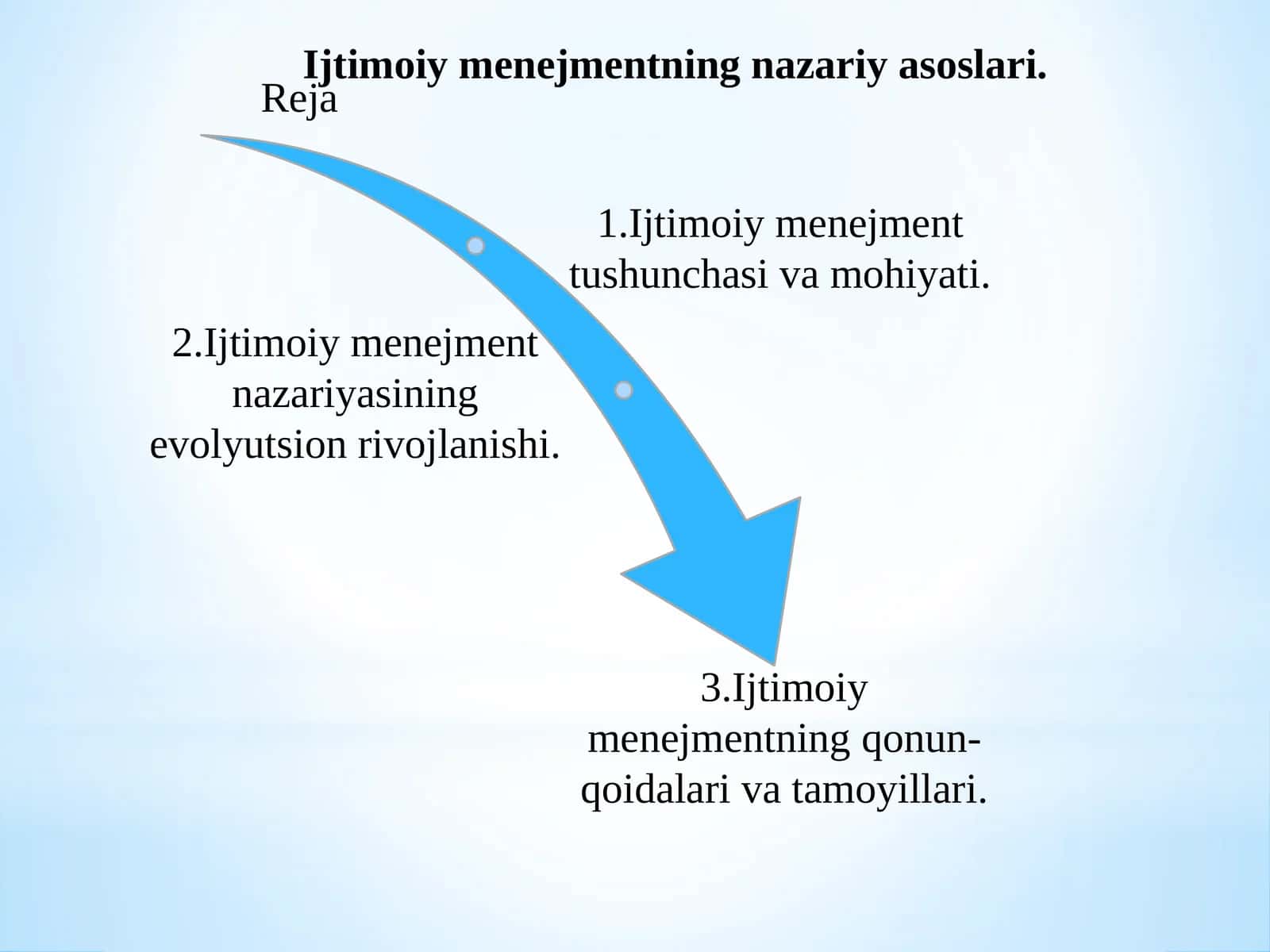 Ijtimoiy menejmentning nazariy asoslari.

Reja

1.Ijtimoiy menejment tushunchasi va mohiyati.

2.Ijtimoiy menejment nazariyasining evolyutsion rivojlanishi.

3.Ijtimoiy menejmentning qonun-qoidalari va tamoyillari.